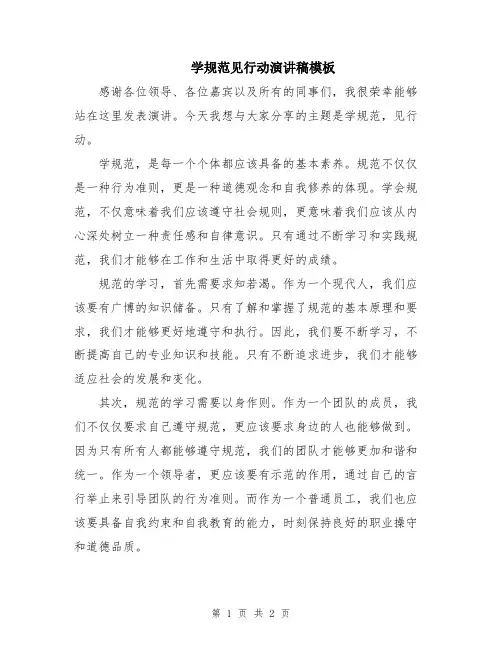 学规范见行动演讲稿模板

感谢各位领导、各位嘉宾以及所有的同事们，我很荣幸能够站在这里发表演讲。今天我想与大家分享的主题是学规范，见行动。

学规范，是每一个个体都应该具备的基本素养。规范不仅仅是一种行为准则，更是一种道德观念和自我修养的体现。学会规范，不仅意味着我们应该遵守社会规则，更意味着我们应该从内心深处树立一种责任感和自律意识。只有通过不断学习和实践规范，我们才能够在工作和生活中取得更好的成绩。

规范的学习，首先需要求知若渴。作为一个现代人，我们应该要有广博的知识储备。只有了解和掌握了规范的基本原理和要求，我们才能够更好地遵守和执行。因此，我们要不断学习，不断提高自己的专业知识和技能。只有不断追求进步，我们才能够适应社会的发展和变化。

其次，规范的学习需要以身作则。作为一个团队的成员，我们不仅仅要求自己遵守规范，更应该要求身边的人也能够做到。因为只有所有人都能够遵守规范，我们的团队才能够更加和谐和统一。作为一个领导者，更应该要有示范的作用，通过自己的言行举止来引导团队的行为准则。而作为一个普通员工，我们也应该要具备自我约束和自我教育的能力，时刻保持良好的职业操守和道德品质。

第 1 页 共 2 页